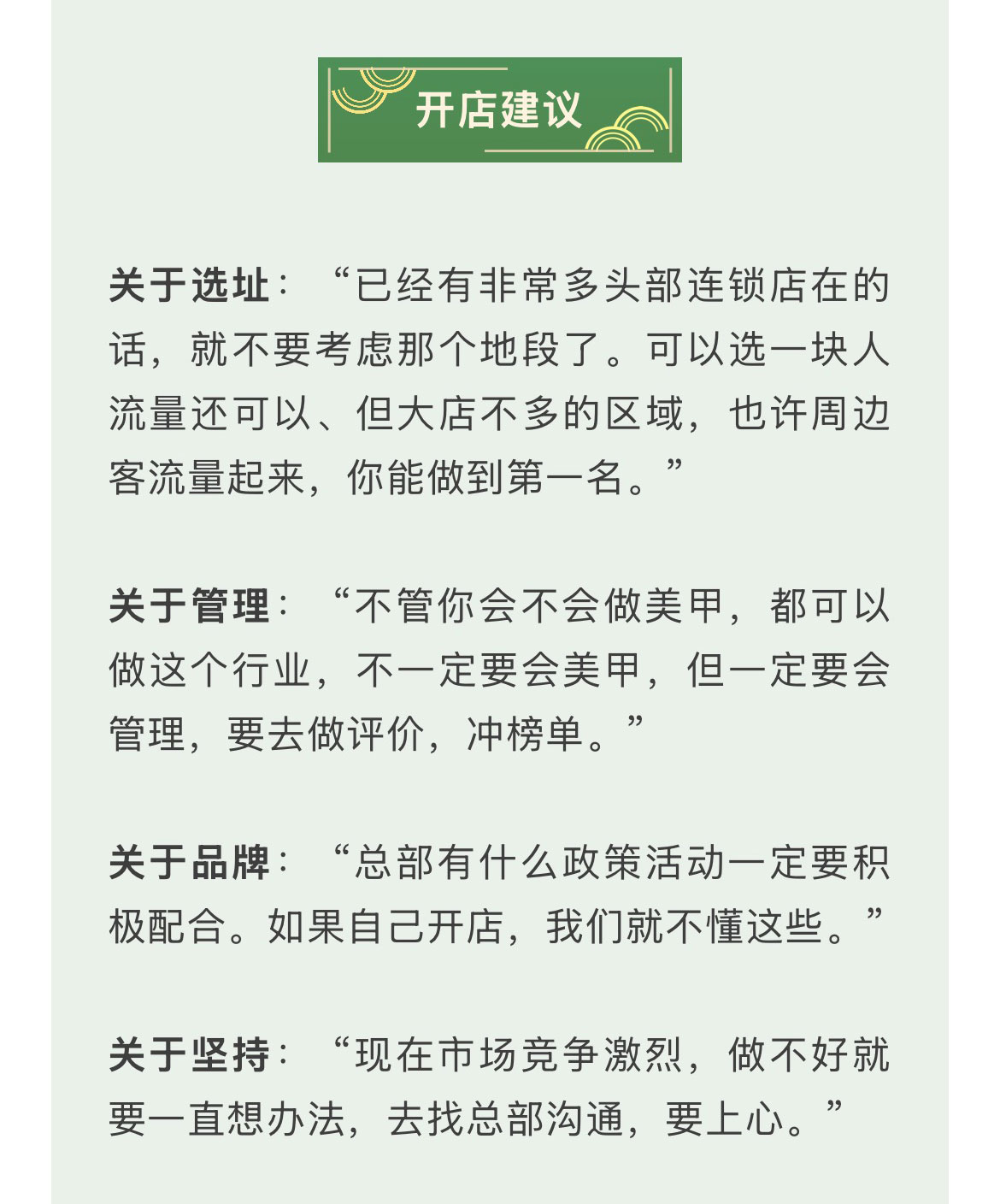 开店建议

关于选址：“已经有非常多头部连锁店在的话，就不要考虑那个地段了。可以选一块人流量还可以、但大店不多的区域，也许周边客流量起来，你能做到第一名。”

关于管理：“不管你会不会做美甲，都可以做这个行业，不一定要会美甲，但一定要会管理，要去做评价，冲榜单。”

关于品牌：“总部有什么政策活动一定要积极配合。如果自己开店，我们就不懂这些。”

关于坚持：“现在市场竞争激烈，做不好就要一直想办法，去找总部沟通，要上心。”